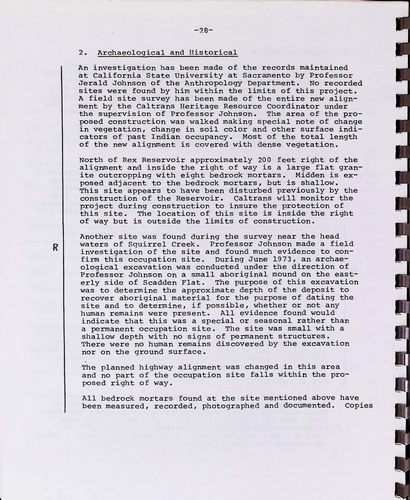 -28-

2. Archaeological and Historical

An investigation has been made of the records maintained at California State University at Sacramento by Professor Jerald Johnson of the Anthropology Department. No recorded sites were found by him within the limits of this project. A field site survey has been made of the entire new alignment by the Caltrans Heritage Resource Coordinator under the supervision of Professor Johnson. The area of the proposed construction was walked making special note of change in vegetation, change in soil color and other surface indicators of past Indian occupancy. Most of the total length of the new alignment is covered with dense vegetation.

North of Rex Reservoir approximately 200 feet right of the alignment and inside the right of way is a large flat granite outcropping with eight bedrock mortars. Midden is exposed adjacent to the bedrock mortars, but is shallow. This site appears to have been disturbed previously by the construction of the Reservoir. Caltrans will monitor the project during construction to insure the protection of this site. The location of this site is inside the right of way but is outside the limits of construction.

R

Another site was found during the survey near the head waters of Squirrel Creek. Professor Johnson made a field investigation of the site and found much evidence to confirm this occupation site. During June 1973, an archaeological excavation was conducted under the direction of Professor Johnson on a small aboriginal mound on the easterly side of Scadden Flat. The purpose of this excavation was to determine the approximate depth of the deposit to recover aboriginal material for the purpose of dating the site and to determine, if possible, whether or not any human remains were present. All evidence found would indicate that this was a special or seasonal rather than a permanent occupation site. The site was small with a shallow depth with no signs of permanent structures. There were no human remains discovered by the excavation nor on the ground surface.

The planned highway alignment was changed in this area and no part of the occupation site falls within the proposed right of way.

All bedrock mortars found at the site mentioned above have been measured, recorded, photographed and documented. Copies